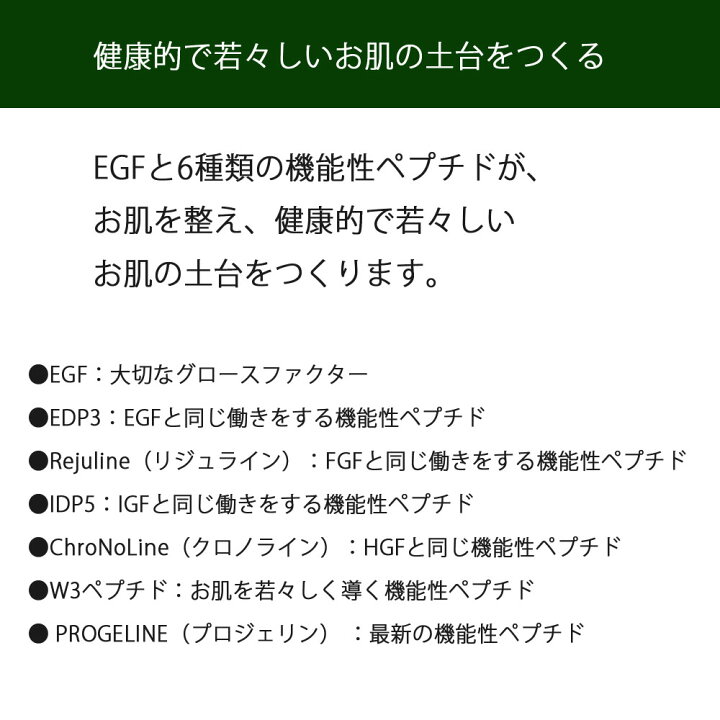 健康的で若々しいお肌の土台をつくる

EGFと6種類の機能性ペプチドが、お肌を整え、健康的で若々しいお肌の土台をつくります。

●EGF：大切なグロースファクター
●EDP3：EGFと同じ働きをする機能性ペプチド
●Rejuline（リジュライン）：FGFと同じ働きをする機能性ペプチド
●IDP5：IGFと同じ働きをする機能性ペプチド
●ChroNoLine（クロノライン）：HGFと同じ機能性ペプチド
●W3ペプチド：お肌を若々しく導く機能性ペプチド
● PROGELINE（プロジェリン）：最新の機能性ペプチド